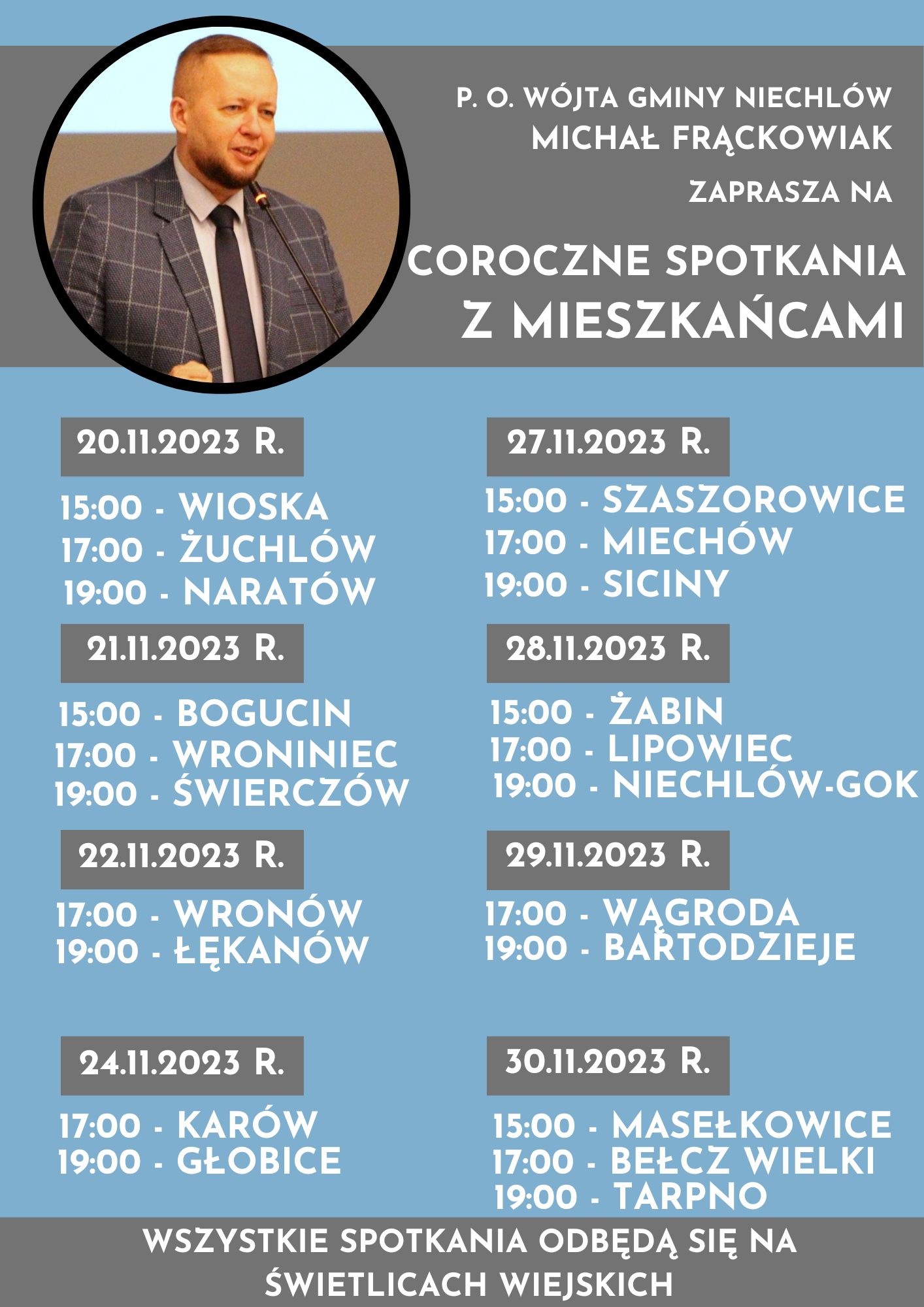 P. O. WÓJTA GMINY NIECHLÓW
MICHAŁ FRĄCKOWIAK
ZAPRASZA NA

COROCZNE SPOTKANIA Z MIESZKAŃCAMI

20.11.2023 R.

15:00 - WIOSKA
17:00 - ŻUCHLÓW
19:00 - NARATÓW

21.11.2023 R.

15:00 - BOGUCIN
17:00 - WRONINIEC
19:00 - ŚWIERCZÓW

22.11.2023 R.

17:00 - WRONÓW
19:00 - ŁĘKANÓW

24.11.2023 R.

17:00 - KARÓW
19:00 - GŁOBICE

27.11.2023 R.

15:00 - SZASZOROWICE
17:00 - MIECHÓW
19:00 - SICINY

28.11.2023 R.

15:00 - ŻABIN
17:00 - LIPOWIEC
19:00 - NIECHLÓW-GOK

29.11.2023 R.

17:00 - WĄGRODA
19:00 - BARTODZIEJE

30.11.2023 R.

15:00 - MASEŁKOWICE
17:00 - BEŁCZ WIELKI
19:00 - TARPNO

WSZYSTKIE SPOTKANIA ODBĘDĄ SIĘ NA ŚWIETLICACH WIEJSKICH